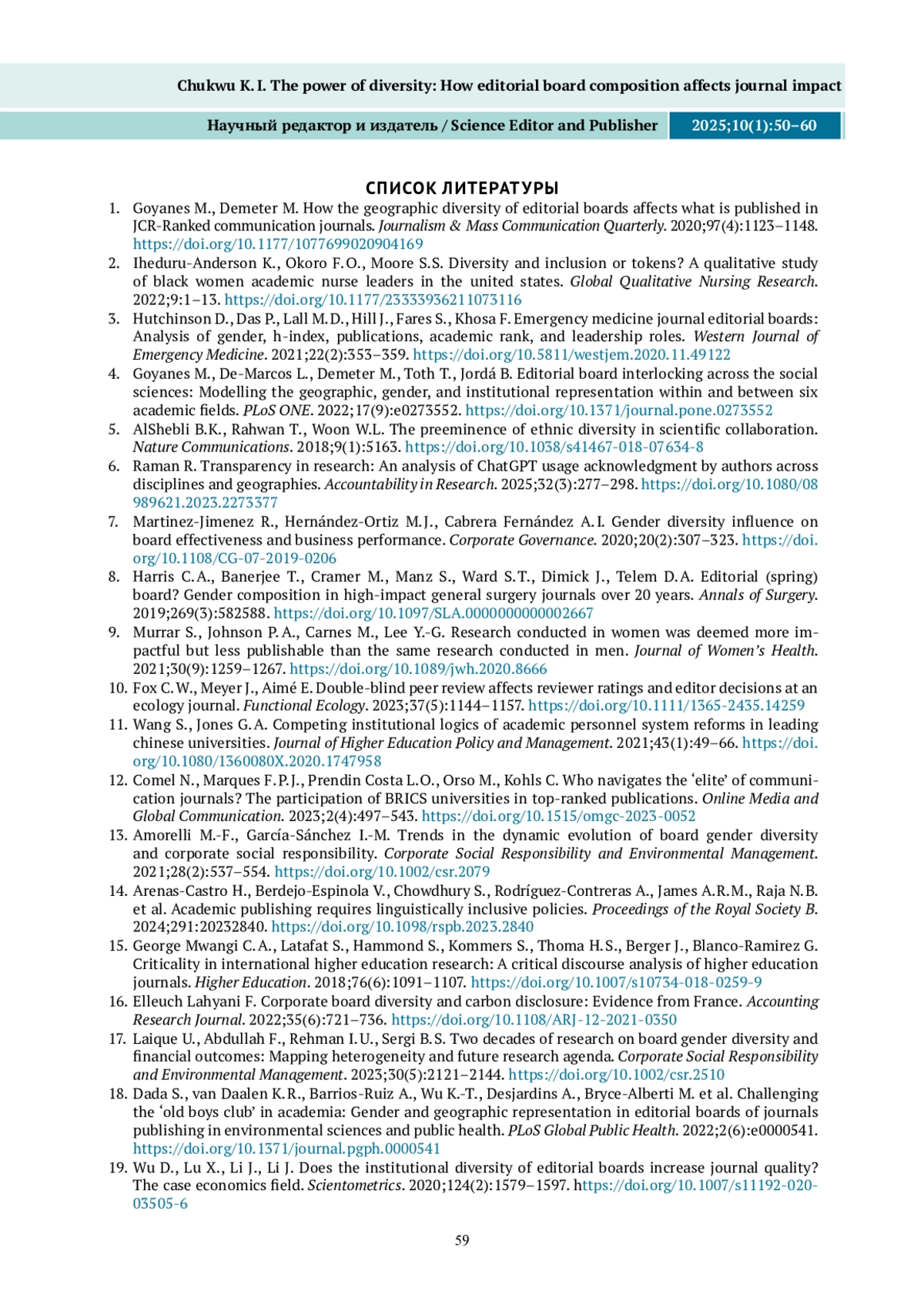 Chukwu K. I. The power of diversity: How editorial board composition affects journal impact

Научный редактор и издатель / Science Editor and Publisher 2025;10(1):50–60

СПИСОК ЛИТЕРАТУРЫ

1. Goyanes M., Demeter M. How the geographic diversity of editorial boards affects what is published in JCR-Ranked communication journals. Journalism & Mass Communication Quarterly. 2020;97(4):1123–1148. https://doi.org/10.1177/1077699020904169
2. Iheduru-Anderson K., Okoro F.O., Moore S.S. Diversity and inclusion or tokens? A qualitative study of black women academic nurse leaders in the united states. Global Qualitative Nursing Research. 2022;9:1–13. https://doi.org/10.1177/23333936211073116
3. Hutchinson D., Das P., Lall M.D., Hill J., Fares S., Khosa F. Emergency medicine journal editorial boards: Analysis of gender, h-index, publications, academic rank, and leadership roles. Western Journal of Emergency Medicine. 2021;22(2):353–359. https://doi.org/10.5811/westjem.2020.11.49122
4. Goyanes M., De-Marcos L., Demeter M., Toth T., Jordá B. Editorial board interlocking across the social sciences: Modelling the geographic, gender, and institutional representation within and between six academic fields. PLoS ONE. 2022;17(9):e0273552. https://doi.org/10.1371/journal.pone.0273552
5. AlShebli B.K., Rahwan T., Woon W.L. The preeminence of ethnic diversity in scientific collaboration. Nature Communications. 2018;9(1):5163. https://doi.org/10.1038/s41467-018-07634-8
6. Raman R. Transparency in research: An analysis of ChatGPT usage acknowledgment by authors across disciplines and geographies. Accountability in Research. 2025;32(3):277–298. https://doi.org/10.1080/08989621.2023.2273377
7. Martinez-Jimenez R., Hernández-Ortiz M.J., Cabrera Fernández A.I. Gender diversity influence on board effectiveness and business performance. Corporate Governance. 2020;20(2):307–323. https://doi.org/10.1108/CG-07-2019-0206
8. Harris C.A., Banerjee T., Cramer M., Manz S., Ward S.T., Dimick J., Telem D.A. Editorial (spring) board? Gender composition in high-impact general surgery journals over 20 years. Annals of Surgery. 2019;269(3):582588. https://doi.org/10.1097/SLA.0000000000002667
9. Murrar S., Johnson P.A., Carnes M., Lee Y.-G. Research conducted in women was deemed more impactful but less publishable than the same research conducted in men. Journal of Women's Health. 2021;30(9):1259–1267. https://doi.org/10.1089/jwh.2020.8666
10. Fox C.W., Meyer J., Aimé E. Double-blind peer review affects reviewer ratings and editor decisions at an ecology journal. Functional Ecology. 2023;37(5):1144–1157. https://doi.org/10.1111/1365-2435.14259
11. Wang S., Jones G.A. Competing institutional logics of academic personnel system reforms in leading chinese universities. Journal of Higher Education Policy and Management. 2021;43(1):49–66. https://doi.org/10.1080/1360080X.2020.1747958
12. Comel N., Marques F.P.J., Prendin Costa L.O., Orso M., Kohls C. Who navigates the 'elite' of communication journals? The participation of BRICS universities in top-ranked publications. Online Media and Global Communication. 2023;2(4):497–543. https://doi.org/10.1515/omgc-2023-0052
13. Amorelli M.-F., García-Sánchez I.-M. Trends in the dynamic evolution of board gender diversity and corporate social responsibility. Corporate Social Responsibility and Environmental Management. 2021;28(2):537–554. https://doi.org/10.1002/csr.2079
14. Arenas-Castro H., Berdejo-Espinola V., Chowdhury S., Rodríguez-Contreras A., James A.R.M., Raja N.B. et al. Academic publishing requires linguistically inclusive policies. Proceedings of the Royal Society B. 2024;291:20232840. https://doi.org/10.1098/rspb.2023.2840
15. George Mwangi C.A., Latafat S., Hammond S., Kommers S., Thoma H.S., Berger J., Blanco-Ramirez G. Criticality in international higher education research: A critical discourse analysis of higher education journals. Higher Education. 2018;76(6):1091–1107. https://doi.org/10.1007/s10734-018-0259-9
16. Elleuch Lahyani F. Corporate board diversity and carbon disclosure: Evidence from France. Accounting Research Journal. 2022;35(6):721–736. https://doi.org/10.1108/ARJ-12-2021-0350
17. Laique U., Abdullah F., Rehman I.U., Sergi B.S. Two decades of research on board gender diversity and financial outcomes: Mapping heterogeneity and future research agenda. Corporate Social Responsibility and Environmental Management. 2023;30(5):2121–2144. https://doi.org/10.1002/csr.2510
18. Dada S., van Daalen K.R., Barrios-Ruiz A., Wu K.-T., Desjardins A., Bryce-Alberti M. et al. Challenging the 'old boys club' in academia: Gender and geographic representation in editorial boards of journals publishing in environmental sciences and public health. PLoS Global Public Health. 2022;2(6):e0000541. https://doi.org/10.1371/journal.pgph.0000541
19. Wu D., Lu X., Li J., Li J. Does the institutional diversity of editorial boards increase journal quality? The case economics field. Scientometrics. 2020;124(2):1579–1597. https://doi.org/10.1007/s11192-020-03505-6

59